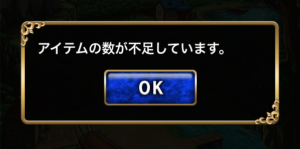 アイテムの数が不足しています。

OK